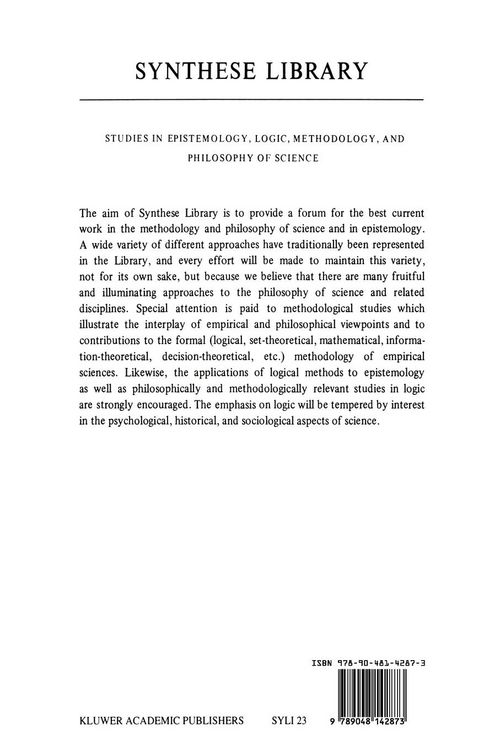 SYNTHESE LIBRARY

STUDIES IN EPISTEMOLOGY, LOGIC, METHODOLOGY, AND PHILOSOPHY OF SCIENCE

The aim of Synthese Library is to provide a forum for the best current work in the methodology and philosophy of science and in epistemology. A wide variety of different approaches have traditionally been represented in the Library, and every effort will be made to maintain this variety, not for its own sake, but because we believe that there are many fruitful and illuminating approaches to the philosophy of science and related disciplines. Special attention is paid to methodological studies which illustrate the interplay of empirical and philosophical viewpoints and to contributions to the formal (logical, set-theoretical, mathematical, information-theoretical, decision-theoretical, etc.) methodology of empirical sciences. Likewise, the applications of logical methods to epistemology as well as philosophically and methodologically relevant studies in logic are strongly encouraged. The emphasis on logic will be tempered by interest in the psychological, historical, and sociological aspects of science.

ISBN 978-90-481-4287-3

KLUWER ACADEMIC PUBLISHERS SYLI 23 9 789048 142873